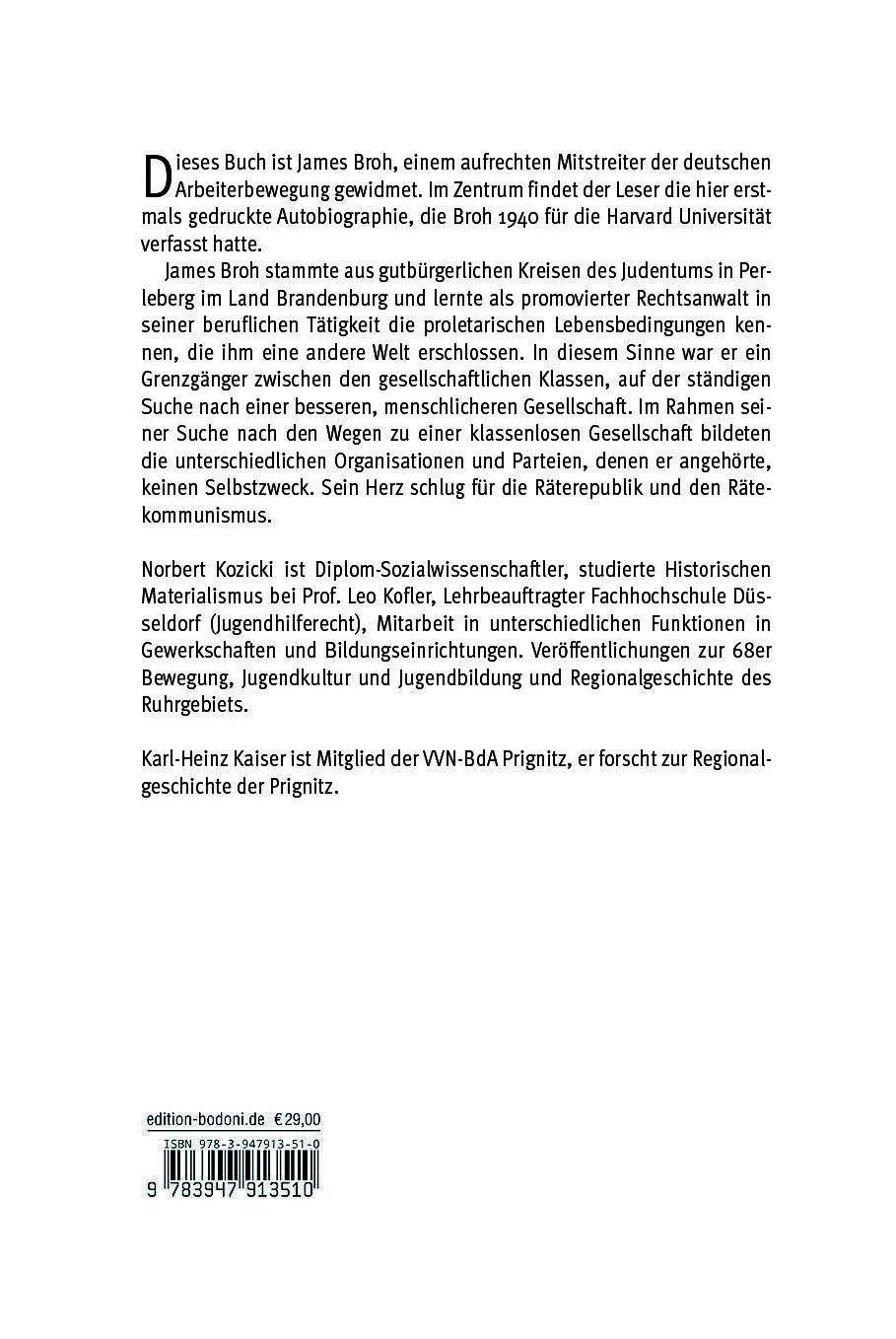 Dieses Buch ist James Broh, einem aufrechten Mitstreiter der deutschen Arbeiterbewegung gewidmet. Im Zentrum findet der Leser die hier erstmals gedruckte Autobiographie, die Broh 1940 für die Harvard Universität verfasst hatte.

James Broh stammte aus gutbürgerlichen Kreisen des Judentums in Perleberg im Land Brandenburg und lernte als promovierter Rechtsanwalt in seiner beruflichen Tätigkeit die proletarischen Lebensbedingungen kennen, die ihm eine andere Welt erschlossen. In diesem Sinne war er ein Grenzgänger zwischen den gesellschaftlichen Klassen, auf der ständigen Suche nach einer besseren, menschlicheren Gesellschaft. Im Rahmen seiner Suche nach den Wegen zu einer klassenlosen Gesellschaft bildeten die unterschiedlichen Organisationen und Parteien, denen er angehörte, keinen Selbstzweck. Sein Herz schlug für die Räterepublik und den Rätekommunismus.

Norbert Kozicki ist Diplom-Sozialwissenschaftler, studierte Historischen Materialismus bei Prof. Leo Kofler, Lehrbeauftragter Fachhochschule Düsseldorf (Jugendhilferecht), Mitarbeit in unterschiedlichen Funktionen in Gewerkschaften und Bildungseinrichtungen. Veröffentlichungen zur 68er Bewegung, Jugendkultur und Jugendbildung und Regionalgeschichte des Ruhrgebiets.

Karl-Heinz Kaiser ist Mitglied der VVN-BdA Prignitz, er forscht zur Regionalgeschichte der Prignitz.

edition-bodoni.de €29,00

ISBN 978-3-947913-51-0

9 783947 913510